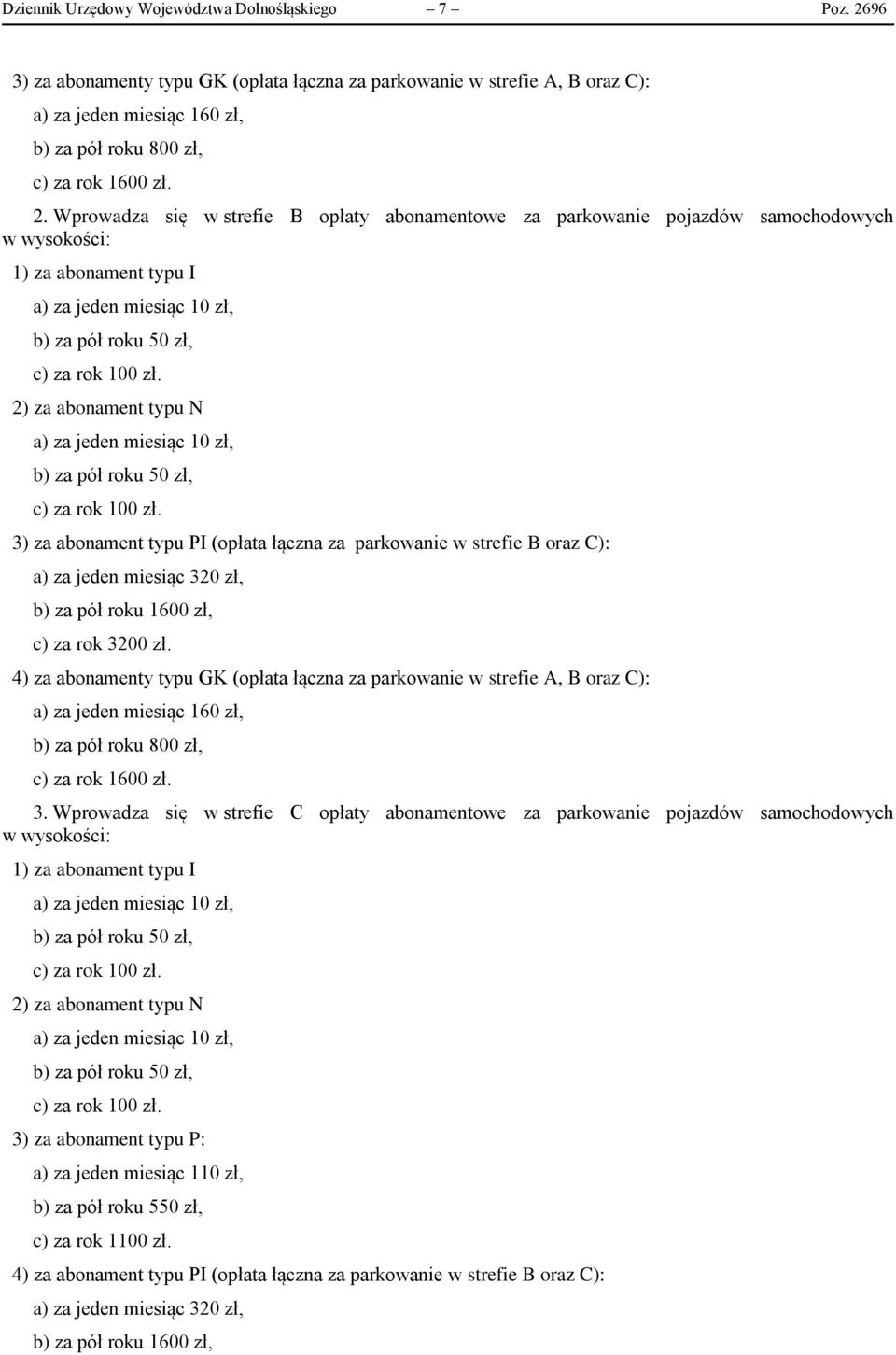 Dziennik Urzędowy Województwa Dolnośląskiego – 7 – Poz. 2696

3) za abonamenty typu GK (opłata łączna za parkowanie w strefie A, B oraz C):

a) za jeden miesiąc 160 zł,

b) za pół roku 800 zł,

c) za rok 1600 zł.

2. Wprowadza się w strefie B opłaty abonamentowe za parkowanie pojazdów samochodowych w wysokości:

1) za abonament typu I

a) za jeden miesiąc 10 zł,

b) za pół roku 50 zł,

c) za rok 100 zł.

2) za abonament typu N

a) za jeden miesiąc 10 zł,

b) za pół roku 50 zł,

c) za rok 100 zł.

3) za abonament typu PI (opłata łączna za parkowanie w strefie B oraz C):

a) za jeden miesiąc 320 zł,

b) za pół roku 1600 zł,

c) za rok 3200 zł.

4) za abonamenty typu GK (opłata łączna za parkowanie w strefie A, B oraz C):

a) za jeden miesiąc 160 zł,

b) za pół roku 800 zł,

c) za rok 1600 zł.

3. Wprowadza się w strefie C opłaty abonamentowe za parkowanie pojazdów samochodowych w wysokości:

1) za abonament typu I

a) za jeden miesiąc 10 zł,

b) za pół roku 50 zł,

c) za rok 100 zł.

2) za abonament typu N

a) za jeden miesiąc 10 zł,

b) za pół roku 50 zł,

c) za rok 100 zł.

3) za abonament typu P:

a) za jeden miesiąc 110 zł,

b) za pół roku 550 zł,

c) za rok 1100 zł.

4) za abonament typu PI (opłata łączna za parkowanie w strefie B oraz C):

a) za jeden miesiąc 320 zł,

b) za pół roku 1600 zł,